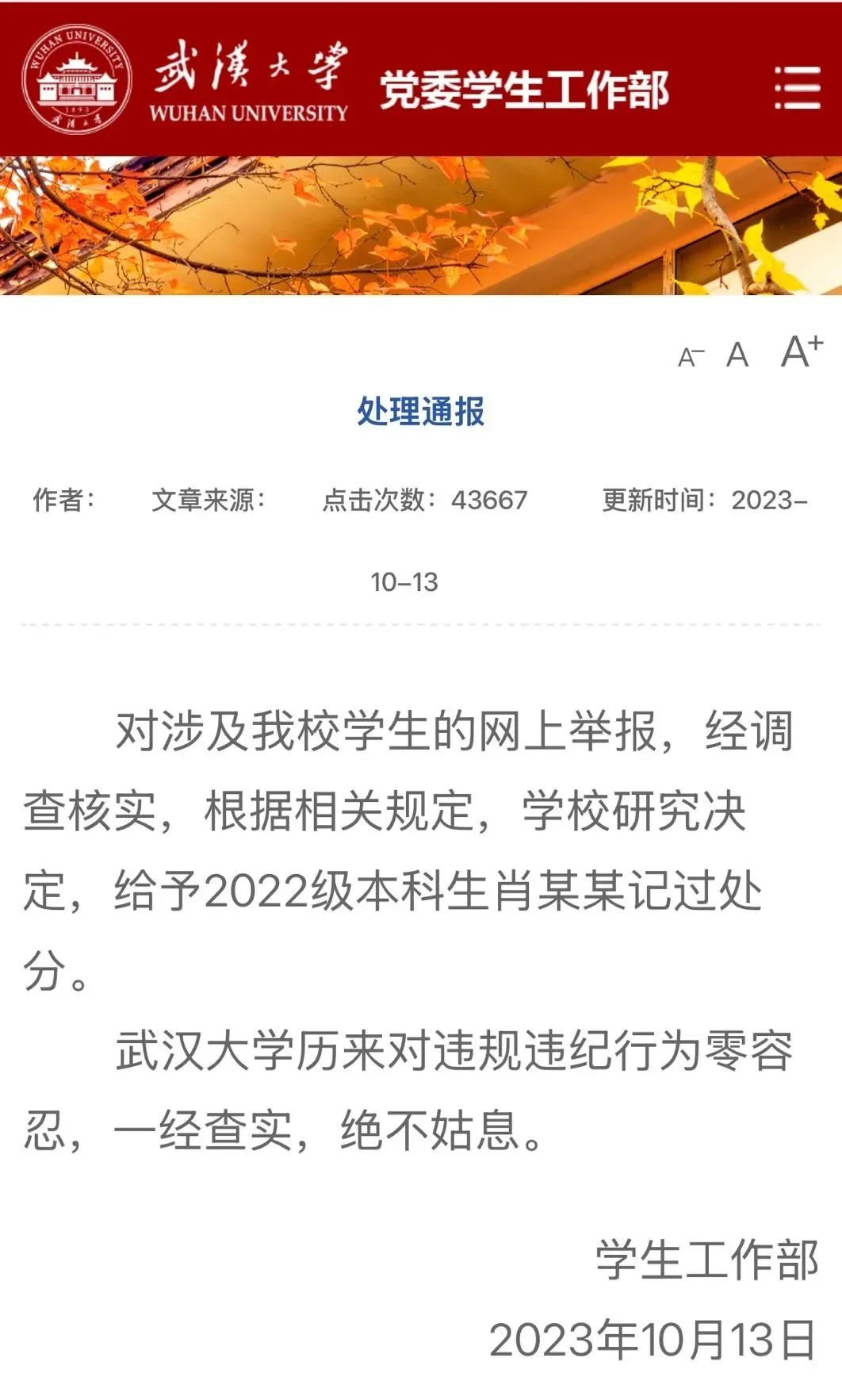 WUHAN UNIVERSITY
1893
武漢大學

武漢大學
WUHAN UNIVERSITY
党委学生工作部

A⁻ A A⁺

处理通报

作者： 文章来源： 点击次数：43667 更新时间：2023-10-13

对涉及我校学生的网上举报，经调查核实，根据相关规定，学校研究决定，给予2022级本科生肖某某记过处分。

武汉大学历来对违规违纪行为零容忍，一经查实，绝不姑息。

学生工作部
2023年10月13日